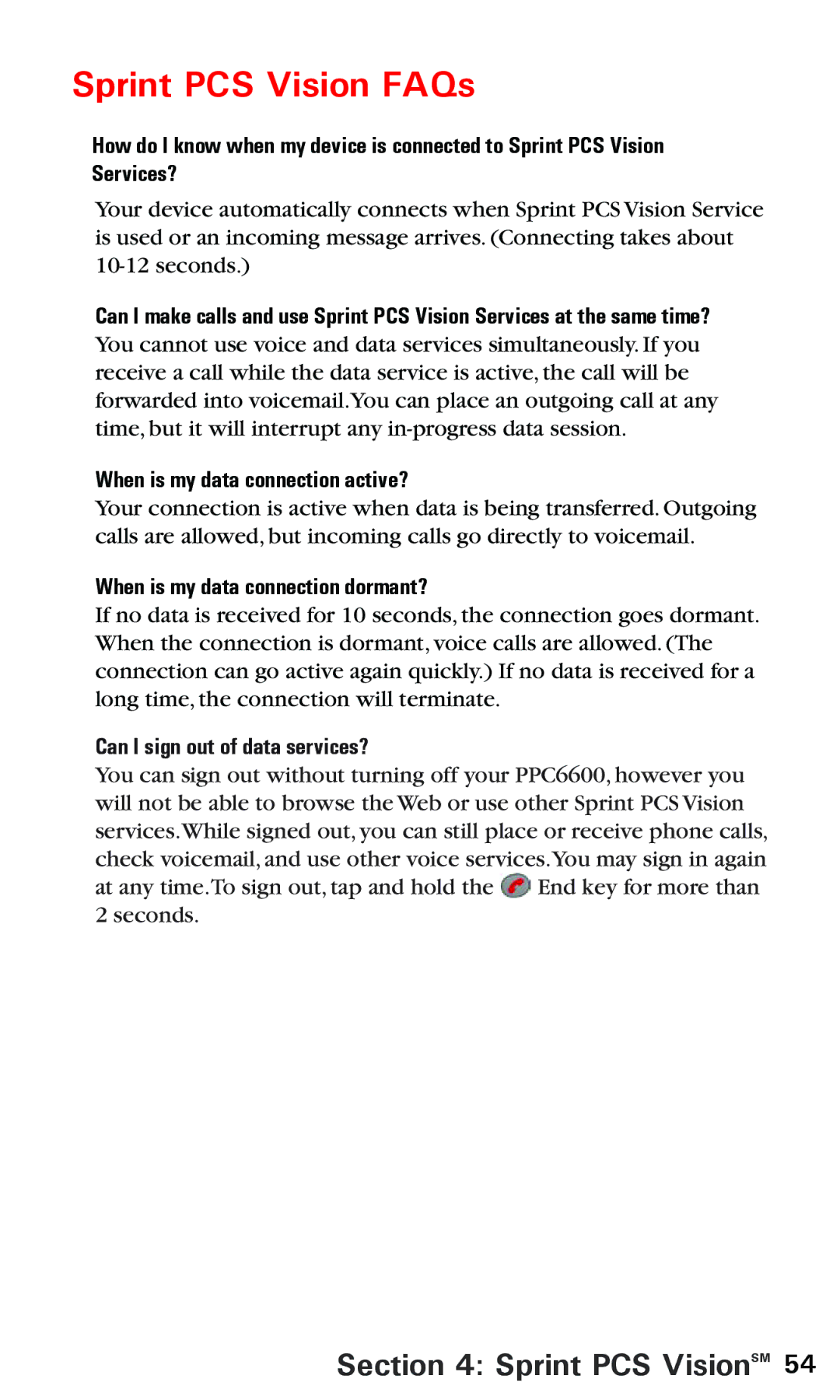 Sprint PCS Vision FAQs

How do I know when my device is connected to Sprint PCS Vision Services?

Your device automatically connects when Sprint PCS Vision Service is used or an incoming message arrives. (Connecting takes about 10-12 seconds.)

Can I make calls and use Sprint PCS Vision Services at the same time?

You cannot use voice and data services simultaneously. If you receive a call while the data service is active, the call will be forwarded into voicemail. You can place an outgoing call at any time, but it will interrupt any in-progress data session.

When is my data connection active?

Your connection is active when data is being transferred. Outgoing calls are allowed, but incoming calls go directly to voicemail.

When is my data connection dormant?

If no data is received for 10 seconds, the connection goes dormant. When the connection is dormant, voice calls are allowed. (The connection can go active again quickly.) If no data is received for a long time, the connection will terminate.

Can I sign out of data services?

You can sign out without turning off your PPC6600, however you will not be able to browse the Web or use other Sprint PCS Vision services. While signed out, you can still place or receive phone calls, check voicemail, and use other voice services. You may sign in again at any time. To sign out, tap and hold the End key for more than 2 seconds.

Section 4: Sprint PCS Vision$^{SM}$ 54